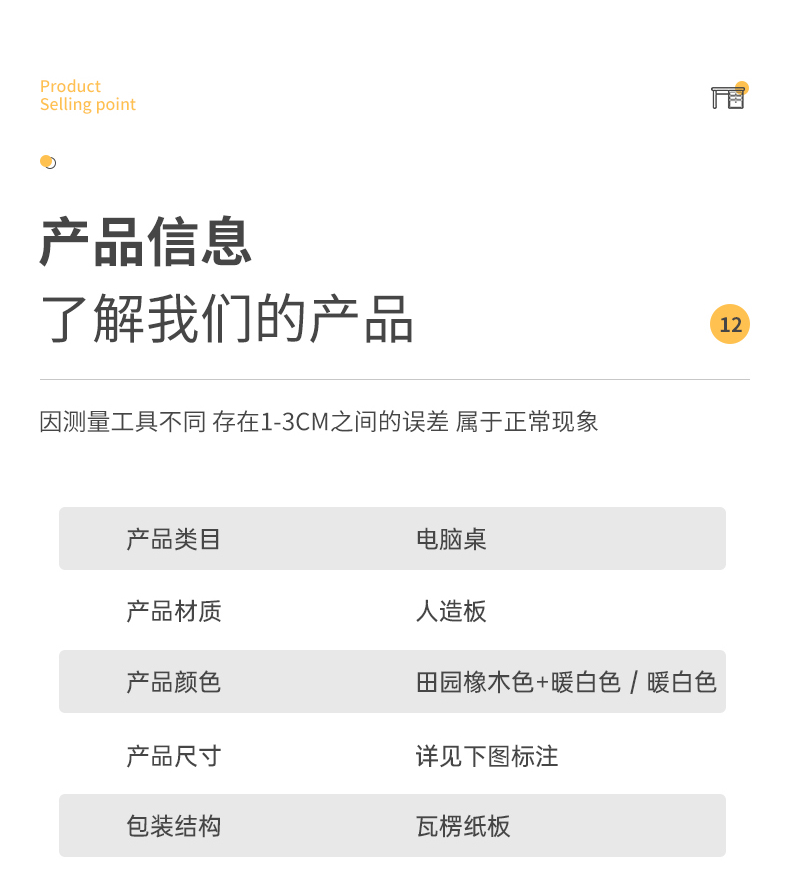 Product
Selling point

产品信息
了解我们的产品

12

因测量工具不同 存在1-3CM之间的误差 属于正常现象

产品类目 电脑桌
产品材质 人造板
产品颜色 田园橡木色+暖白色 / 暖白色
产品尺寸 详见下图标注
包装结构 瓦楞纸板